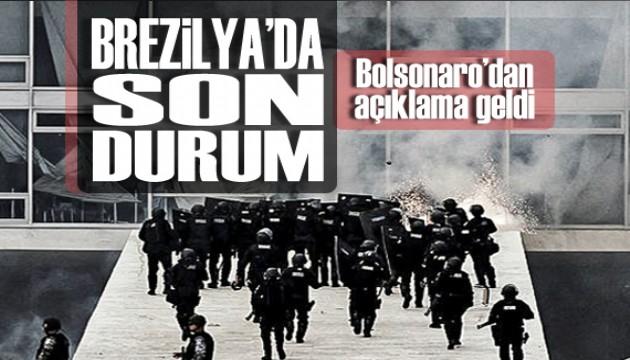 BREZİLYA'DA SON DURUM

Bolsonaro'dan açıklama geldi